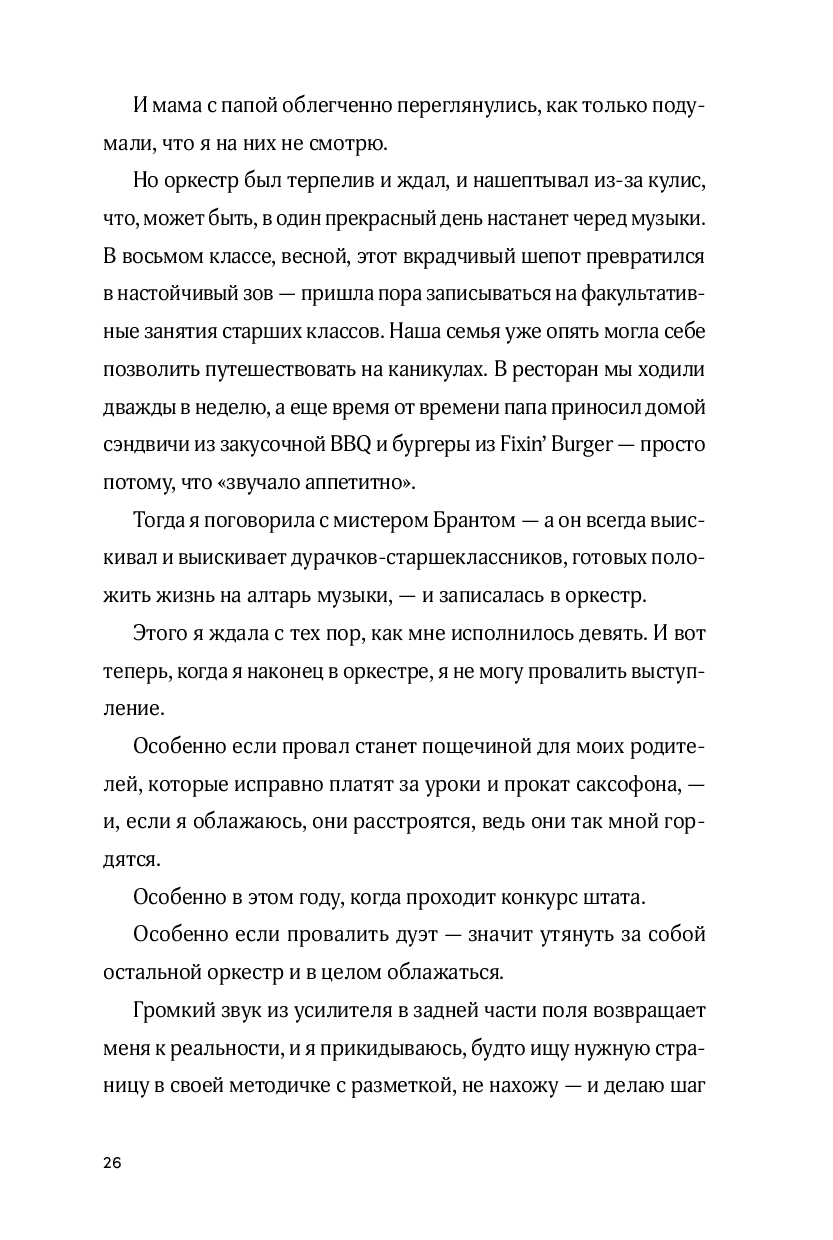 И мама с папой облегченно переглянулись, как только подумали, что я на них не смотрю.

Но оркестр был терпелив и ждал, и нашептывал из-за кулис, что, может быть, в один прекрасный день настанет черед музыки. В восьмом классе, весной, этот вкрадчивый шепот превратился в настойчивый зов — пришла пора записываться на факультативные занятия старших классов. Наша семья уже опять могла себе позволить путешествовать на каникулах. В ресторан мы ходили дважды в неделю, а еще время от времени папа приносил домой сэндвичи из закусочной BBQ и бургеры из Fixin' Burger — просто потому, что «звучало аппетитно».

Тогда я поговорила с мистером Брантом — а он всегда выискивал и выискивает дурачков-старшеклассников, готовых положить жизнь на алтарь музыки, — и записалась в оркестр.

Этого я ждала с тех пор, как мне исполнилось девять. И вот теперь, когда я наконец в оркестре, я не могу провалить выступление.

Особенно если провал станет пощечиной для моих родителей, которые исправно платят за уроки и прокат саксофона, — и, если я облажаюсь, они расстроятся, ведь они так мной гордятся.

Особенно в этом году, когда проходит конкурс штата.

Особенно если провалить дуэт — значит утянуть за собой остальной оркестр и в целом облажаться.

Громкий звук из усилителя в задней части поля возвращает меня к реальности, и я прикидываюсь, будто ищу нужную страницу в своей методичке с разметкой, не нахожу — и делаю шаг

26